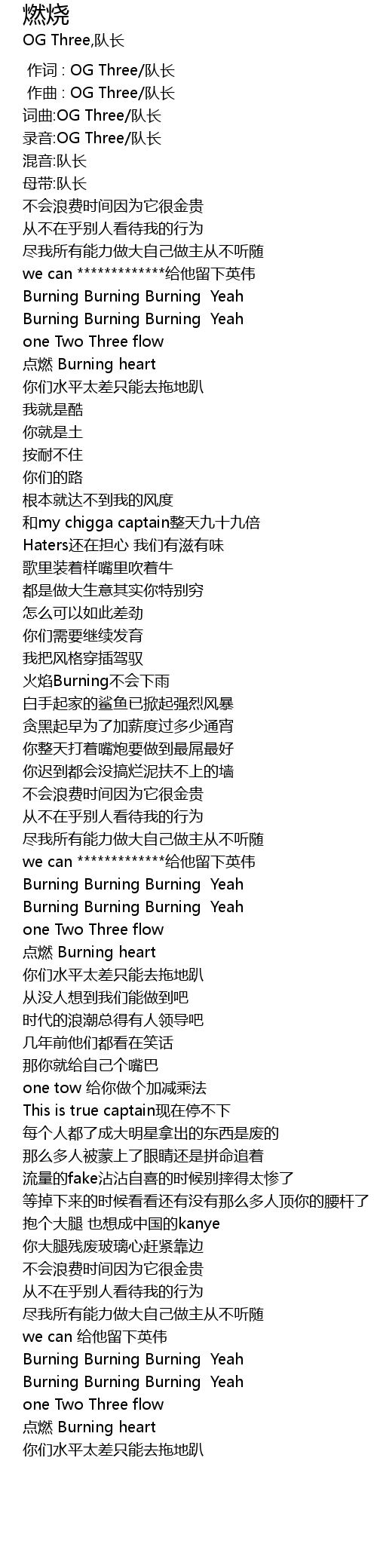 燃烧
OG Three,队长

作词 : OG Three/队长
作曲 : OG Three/队长
词曲:OG Three/队长
录音:OG Three/队长
混音:队长
母带:队长
不会浪费时间因为它很金贵
从不在乎别人看待我的行为
尽我所有能力做大自己做主从不听随
we can *************给他留下英伟
Burning Burning Burning Yeah
Burning Burning Burning Yeah
one Two Three flow
点燃 Burning heart
你们水平太差只能去拖地趴
我就是酷
你就是土
按耐不住
你们的路
根本就达不到我的风度
和my chigga captain整天九十九倍
Haters还在担心 我们有滋有味
歌里装着样嘴里吹着牛
都是做大生意其实你特别穷
怎么可以如此差劲
你们需要继续发育
我把风格穿插驾驭
火焰Burning不会下雨
白手起家的鲨鱼已掀起强烈风暴
贪黑起早为了加薪度过多少通宵
你整天打着嘴炮要做到最屌最好
你迟到都会没搞烂泥扶不上的墙
不会浪费时间因为它很金贵
从不在乎别人看待我的行为
尽我所有能力做大自己做主从不听随
we can *************给他留下英伟
Burning Burning Burning Yeah
Burning Burning Burning Yeah
one Two Three flow
点燃 Burning heart
你们水平太差只能去拖地趴
从没人想到我们能做到吧
时代的浪潮总得有人领导吧
几年前他们都看在笑话
那你就给自己个嘴巴
one tow 给你做个加减乘法
This is true captain现在停不下
每个人都了成大明星拿出的东西是废的
那么多人被蒙上了眼睛还是拼命追着
流量的fake沾沾自喜的时候别摔得太惨了
等掉下来的时候看看还有没有那么多人顶你的腰杆了
抱个大腿 也想成中国的kanye
你大腿残废玻璃心赶紧靠边
不会浪费时间因为它很金贵
从不在乎别人看待我的行为
尽我所有能力做大自己做主从不听随
we can 给他留下英伟
Burning Burning Burning Yeah
Burning Burning Burning Yeah
one Two Three flow
点燃 Burning heart
你们水平太差只能去拖地趴